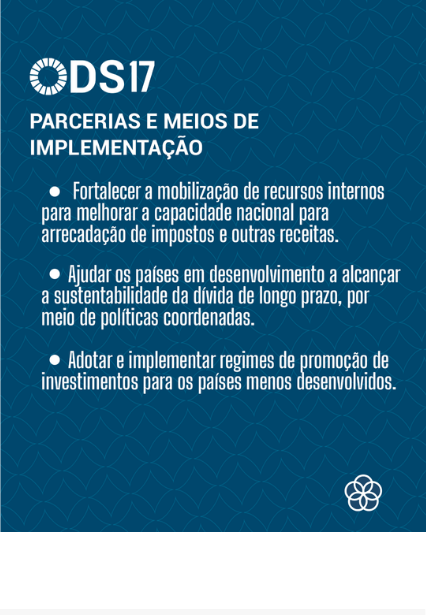 ODS17

PARCERIAS E MEIOS DE IMPLEMENTAÇÃO

• Fortalecer a mobilização de recursos internos para melhorar a capacidade nacional para arrecadação de impostos e outras receitas.

• Ajudar os países em desenvolvimento a alcançar a sustentabilidade da dívida de longo prazo, por meio de políticas coordenadas.

• Adotar e implementar regimes de promoção de investimentos para os países menos desenvolvidos.